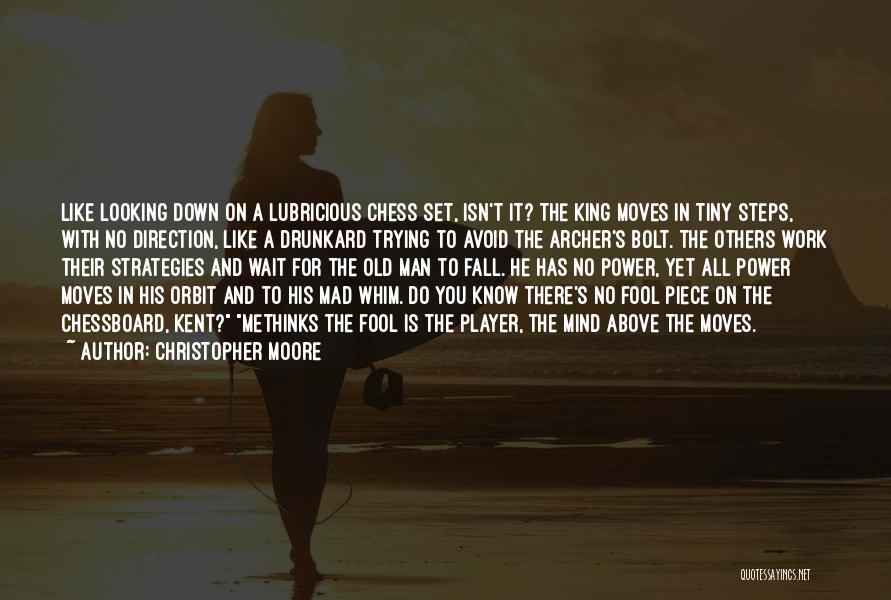 LIKE LOOKING DOWN ON A LUBRICIOUS CHESS SET, ISN'T IT? THE KING MOVES IN TINY STEPS, WITH NO DIRECTION, LIKE A DRUNKARD TRYING TO AVOID THE ARCHER'S BOLT. THE OTHERS WORK THEIR STRATEGIES AND WAIT FOR THE OLD MAN TO FALL. HE HAS NO POWER, YET ALL POWER MOVES IN HIS ORBIT AND TO HIS MAD WHIM. DO YOU KNOW THERE'S NO FOOL PIECE ON THE CHESSBOARD, KENT?" "METHINKS THE FOOL IS THE PLAYER, THE MIND ABOVE THE MOVES.

~ AUTHOR: CHRISTOPHER MOORE

QUOTESSAYINGS.NET